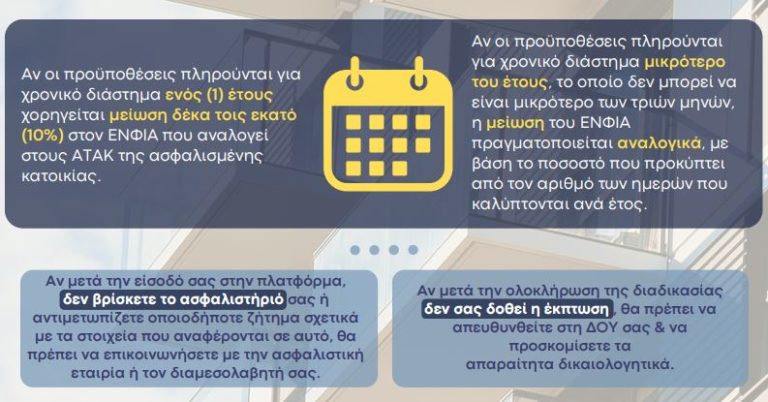 Αν οι προϋποθέσεις πληρούνται για χρονικό διάστημα ενός (1) έτους χορηγείται μείωση δέκα τοις εκατό (10%) στον ΕΝΦΙΑ που αναλογεί στους ΑΤΑΚ της ασφαλισμένης κατοικίας.

Αν οι προϋποθέσεις πληρούνται για χρονικό διάστημα μικρότερο του έτους, το οποίο δεν μπορεί να είναι μικρότερο των τριών μηνών, η μείωση του ΕΝΦΙΑ πραγματοποιείται αναλογικά, με βάση το ποσοστό που προκύπτει από τον αριθμό των ημερών που καλύπτονται ανά έτος.

Αν μετά την είσοδό σας στην πλατφόρμα, δεν βρίσκετε το ασφαλιστήριό σας ή αντιμετωπίζετε οποιοδήποτε ζήτημα σχετικά με τα στοιχεία που αναφέρονται σε αυτό, θα πρέπει να επικοινωνήσετε με την ασφαλιστική εταιρία ή τον διαμεσολαβητή σας.

Αν μετά την ολοκλήρωση της διαδικασίας δεν σας δοθεί η έκπτωση, θα πρέπει να απευθυνθείτε στη ΔΟΥ σας & να προσκομίσετε τα απαραίτητα δικαιολογητικά.